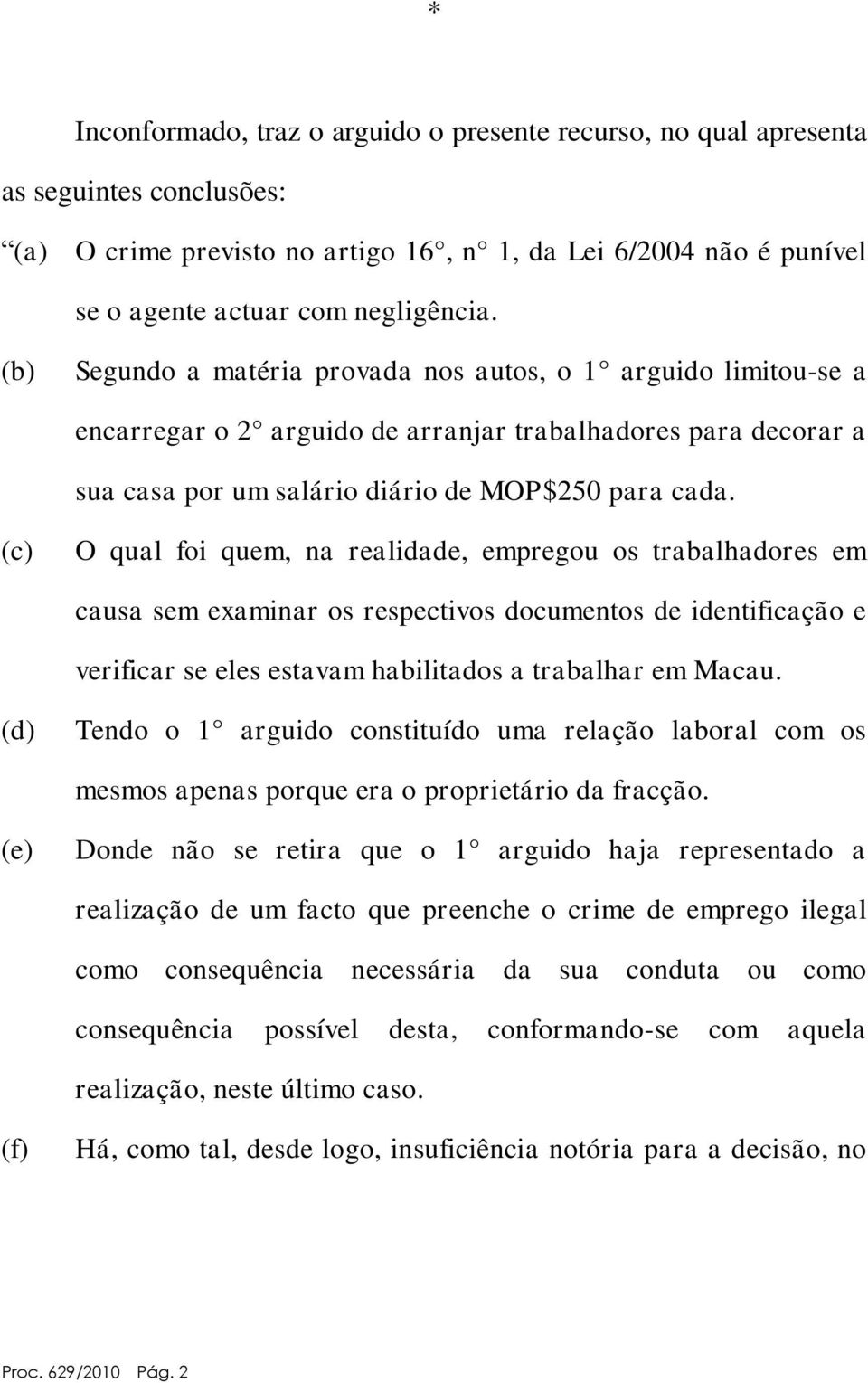 *

Inconformado, traz o arguido o presente recurso, no qual apresenta as seguintes conclusões:

“(a) O crime previsto no artigo 16°, n° 1, da Lei 6/2004 não é punível se o agente actuar com negligência.

(b) Segundo a matéria provada nos autos, o 1° arguido limitou-se a encarregar o 2° arguido de arranjar trabalhadores para decorar a sua casa por um salário diário de MOP$250 para cada.

(c) O qual foi quem, na realidade, empregou os trabalhadores em causa sem examinar os respectivos documentos de identificação e verificar se eles estavam habilitados a trabalhar em Macau.

(d) Tendo o 1° arguido constituído uma relação laboral com os mesmos apenas porque era o proprietário da fracção.

(e) Donde não se retira que o 1° arguido haja representado a realização de um facto que preenche o crime de emprego ilegal como consequência necessária da sua conduta ou como consequência possível desta, conformando-se com aquela realização, neste último caso.

(f) Há, como tal, desde logo, insuficiência notória para a decisão, no

Proc. 629/2010 Pág. 2